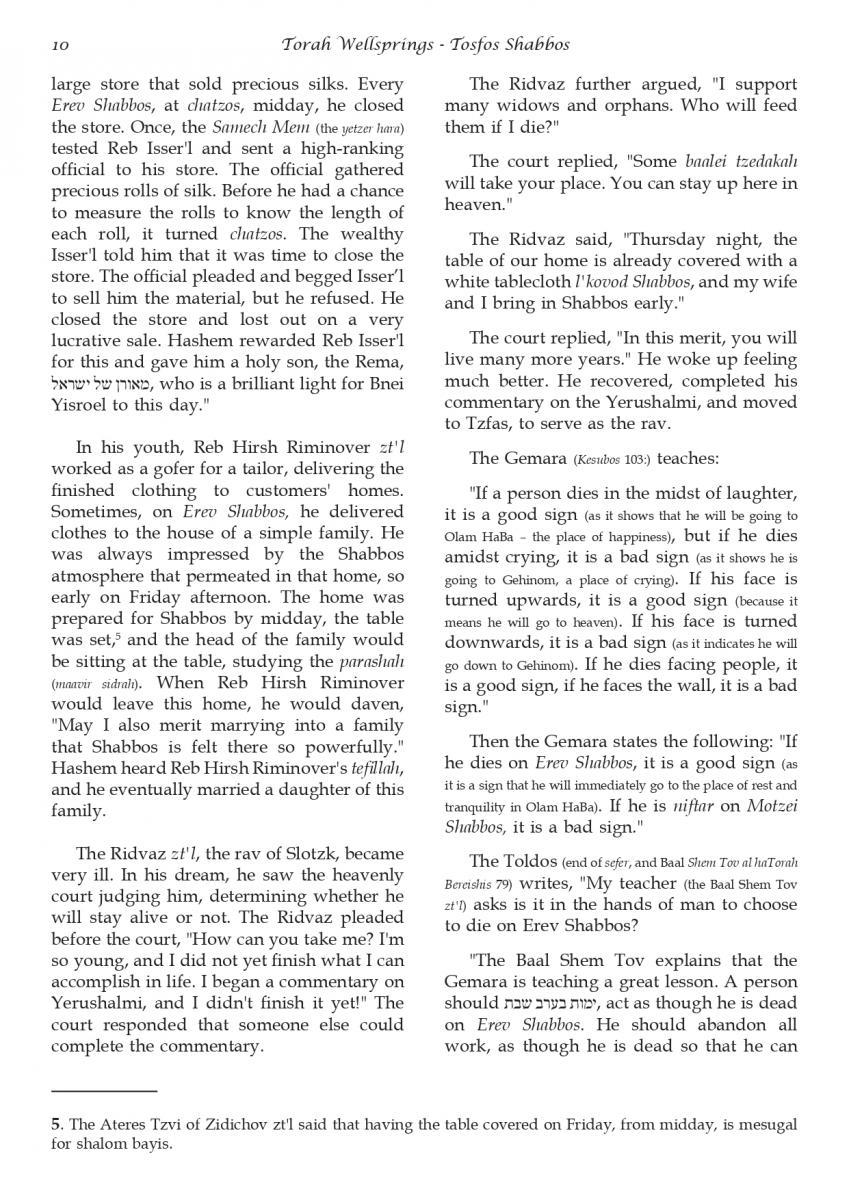 10 Torah Wellsprings - Tosfos Shabbos

large store that sold precious silks. Every Erev Shabbos, at chatzos, midday, he closed the store. Once, the Samech Mem (the yetzer hara) tested Reb Isser'l and sent a high-ranking official to his store. The official gathered precious rolls of silk. Before he had a chance to measure the rolls to know the length of each roll, it turned chatzos. The wealthy Isser'l told him that it was time to close the store. The official pleaded and begged Isser'l to sell him the material, but he refused. He closed the store and lost out on a very lucrative sale. Hashem rewarded Reb Isser'l for this and gave him a holy son, the Rema, מאורן של ישראל, who is a brilliant light for Bnei Yisroel to this day."

In his youth, Reb Hirsh Riminover zt'l worked as a gofer for a tailor, delivering the finished clothing to customers' homes. Sometimes, on Erev Shabbos, he delivered clothes to the house of a simple family. He was always impressed by the Shabbos atmosphere that permeated in that home, so early on Friday afternoon. The home was prepared for Shabbos by midday, the table was set,$^5$ and the head of the family would be sitting at the table, studying the parashah (maavir sidrah). When Reb Hirsh Riminover would leave this home, he would daven, "May I also merit marrying into a family that Shabbos is felt there so powerfully." Hashem heard Reb Hirsh Riminover's tefillah, and he eventually married a daughter of this family.

The Ridvaz zt'l, the rav of Slotzk, became very ill. In his dream, he saw the heavenly court judging him, determining whether he will stay alive or not. The Ridvaz pleaded before the court, "How can you take me? I'm so young, and I did not yet finish what I can accomplish in life. I began a commentary on Yerushalmi, and I didn't finish it yet!" The court responded that someone else could complete the commentary.

The Ridvaz further argued, "I support many widows and orphans. Who will feed them if I die?"

The court replied, "Some baalei tzedakah will take your place. You can stay up here in heaven."

The Ridvaz said, "Thursday night, the table of our home is already covered with a white tablecloth l'kovod Shabbos, and my wife and I bring in Shabbos early."

The court replied, "In this merit, you will live many more years." He woke up feeling much better. He recovered, completed his commentary on the Yerushalmi, and moved to Tzfas, to serve as the rav.

The Gemara (Kesubos 103:) teaches:

"If a person dies in the midst of laughter, it is a good sign (as it shows that he will be going to Olam HaBa – the place of happiness), but if he dies amidst crying, it is a bad sign (as it shows he is going to Gehinom, a place of crying). If his face is turned upwards, it is a good sign (because it means he will go to heaven). If his face is turned downwards, it is a bad sign (as it indicates he will go down to Gehinom). If he dies facing people, it is a good sign, if he faces the wall, it is a bad sign."

Then the Gemara states the following: "If he dies on Erev Shabbos, it is a good sign (as it is a sign that he will immediately go to the place of rest and tranquility in Olam HaBa). If he is niftar on Motzei Shabbos, it is a bad sign."

The Toldos (end of sefer, and Baal Shem Tov al haTorah Bereishis 79) writes, "My teacher (the Baal Shem Tov zt'l) asks is it in the hands of man to choose to die on Erev Shabbos?

"The Baal Shem Tov explains that the Gemara is teaching a great lesson. A person should ימות בערב שבת, act as though he is dead on Erev Shabbos. He should abandon all work, as though he is dead so that he can

5. The Ateres Tzvi of Zidichov zt'l said that having the table covered on Friday, from midday, is mesugal for shalom bayis.